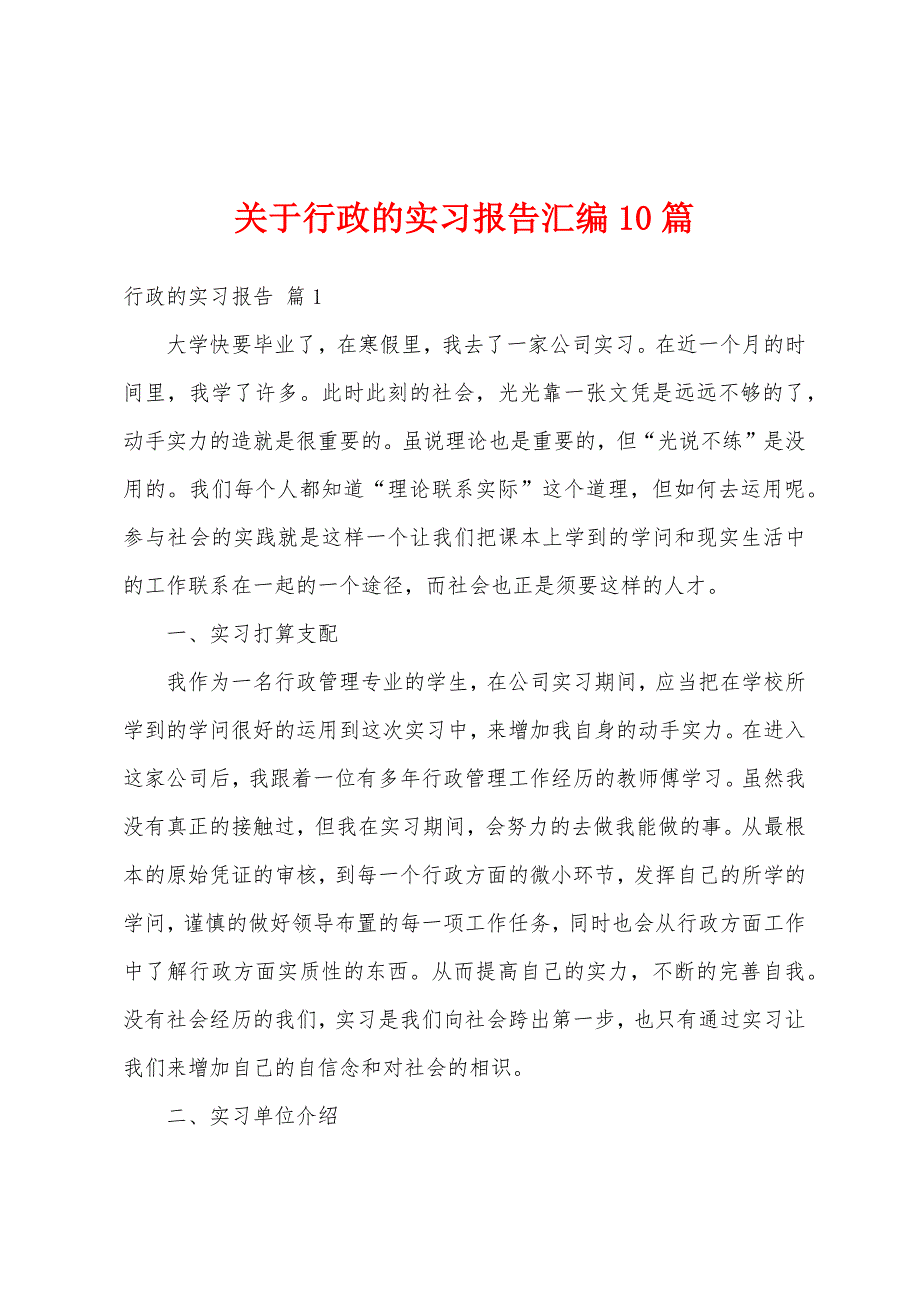 关于行政的实习报告汇编10篇

行政的实习报告 篇1

大学快要毕业了，在寒假里，我去了一家公司实习。在近一个月的时间里，我学了许多。此时此刻的社会，光光靠一张文凭是远远不够的了，动手实力的造就是很重要的。虽说理论也是重要的，但“光说不练”是没用的。我们每个人都知道“理论联系实际”这个道理，但如何去运用呢。参与社会的实践就是这样一个让我们把课本上学到的学问和现实生活中的工作联系在一起的一个途径，而社会也正是须要这样的人才。

一、实习打算支配

我作为一名行政管理专业的学生，在公司实习期间，应当把在学校所学到的学问很好的运用到这次实习中，来增加我自身的动手实力。在进入这家公司后，我跟着一位有多年行政管理工作经历的教师傅学习。虽然我没有真正的接触过，但我在实习期间，会努力的去做我能做的事。从最根本的原始凭证的审核，到每一个行政方面的微小环节，发挥自己的所学的学问，谨慎的做好领导布置的每一项工作任务，同时也会从行政方面工作中了解行政方面实质性的东西。从而提高自己的实力，不断的完善自我。没有社会经历的我们，实习是我们向社会跨出第一步，也只有通过实习让我们来增加自己的自信念和对社会的相识。

二、实习单位介绍